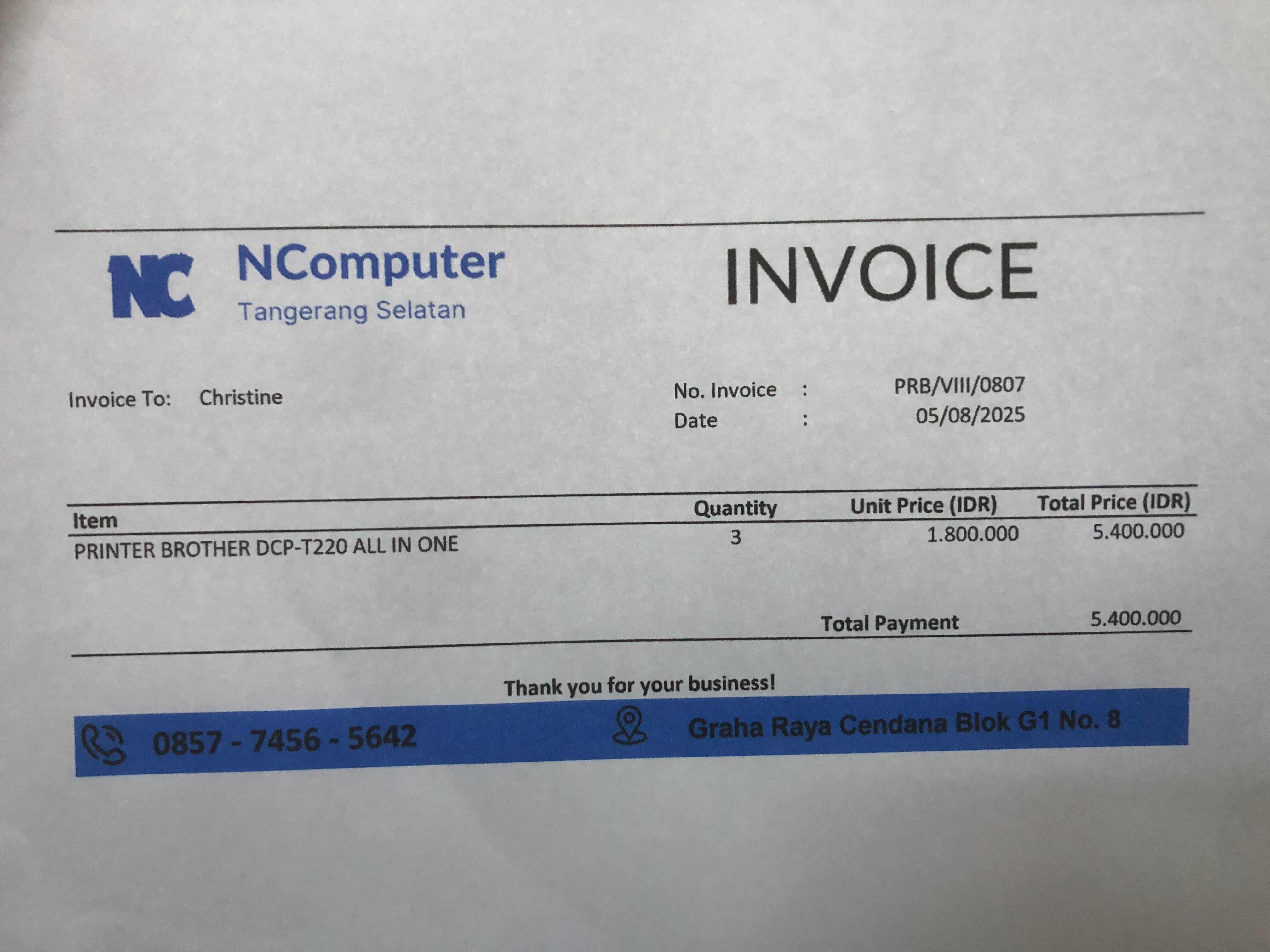 NC

NComputer
Tangerang Selatan

INVOICE

Invoice To: Christine

No. Invoice : PRB/VIII/0807
Date : 05/08/2025

| Item | Quantity | Unit Price (IDR) | Total Price (IDR) |
|---|---|---|---|
| PRINTER BROTHER DCP-T220 ALL IN ONE | 3 | 1.800.000 | 5.400.000 |

Total Payment 5.400.000

Thank you for your business!

0857 - 7456 - 5642

Graha Raya Cendana Blok G1 No. 8